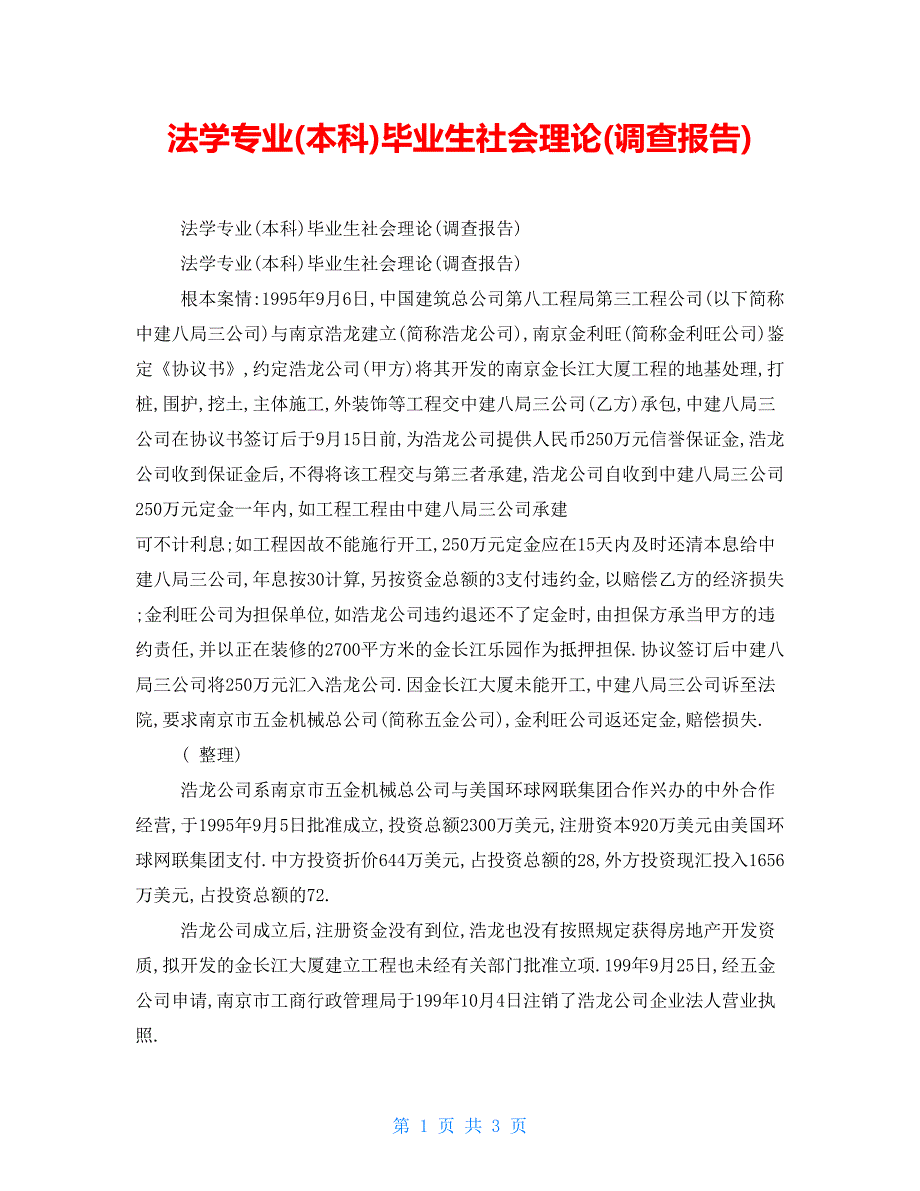 法学专业(本科)毕业生社会理论(调查报告)

法学专业(本科)毕业生社会理论(调查报告)

法学专业(本科)毕业生社会理论(调查报告)

根本案情:1995年9月6日,中国建筑总公司第八工程局第三工程公司(以下简称中建八局三公司)与南京浩龙建立(简称浩龙公司),南京金利旺(简称金利旺公司)鉴定《协议书》,约定浩龙公司(甲方)将其开发的南京金长江大厦工程的地基处理,打桩,围护,挖土,主体施工,外装饰等工程交中建八局三公司(乙方)承包,中建八局三公司在协议书签订后于9月15日前,为浩龙公司提供人民币250万元信誉保证金,浩龙公司收到保证金后,不得将该工程交与第三者承建,浩龙公司自收到中建八局三公司250万元定金一年内,如工程工程由中建八局三公司承建

可不计利息;如工程因故不能施行开工,250万元定金应在15天内及时还清本息给中建八局三公司,年息按30计算,另按资金总额的3支付违约金,以赔偿乙方的经济损失;金利旺公司为担保单位,如浩龙公司违约退还不了定金时,由担保方承当甲方的违约责任,并以正在装修的2700平方米的金长江乐园作为抵押担保.协议签订后中建八局三公司将250万元汇入浩龙公司.因金长江大厦未能开工,中建八局三公司诉至法院,要求南京市五金机械总公司(简称五金公司),金利旺公司返还定金,赔偿损失.

( 整理)

浩龙公司系南京市五金机械总公司与美国环球网联集团合作兴办的中外合作经营,于1995年9月5日批准成立,投资总额2300万美元,注册资本920万美元由美国环球网联集团支付.中方投资折价644万美元,占投资总额的28,外方投资现汇投入1656万美元,占投资总额的72.

浩龙公司成立后,注册资金没有到位,浩龙也没有按照规定获得房地产开发资质,拟开发的金长江大厦建立工程也未经有关部门批准立项.199年9月25日,经五金公司申请,南京市工商行政管理局于199年10月4日注销了浩龙公司企业法人营业执照.

第 1 页 共 3 页